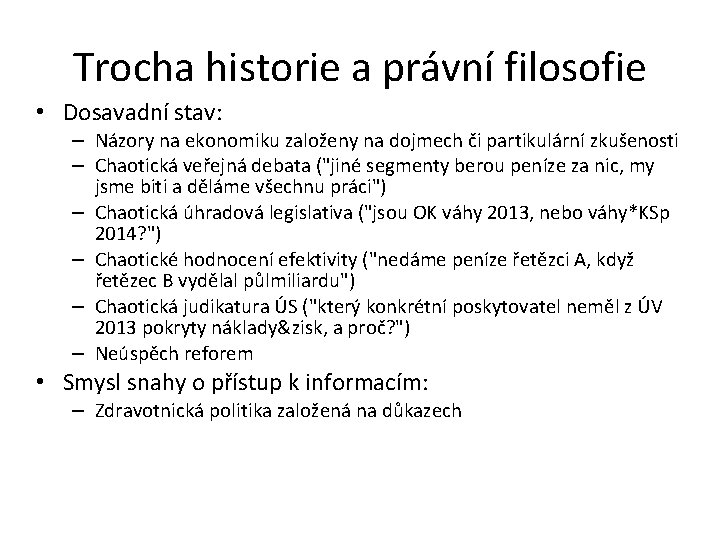 Trocha historie a právní filosofie

• Dosavadní stav:
– Názory na ekonomiku založeny na dojmech či partikulární zkušenosti
– Chaotická veřejná debata ("jiné segmenty berou peníze za nic, my jsme biti a děláme všechnu práci")
– Chaotická úhradová legislativa ("jsou OK váhy 2013, nebo váhy*KSp 2014?")
– Chaotické hodnocení efektivity ("nedáme peníze řetězci A, když řetězec B vydělal půlmiliardu")
– Chaotická judikatura ÚS ("který konkrétní poskytovatel neměl z ÚV 2013 pokryty náklady&zisk, a proč?")
– Neúspěch reforem

• Smysl snahy o přístup k informacím:
– Zdravotnická politika založená na důkazech